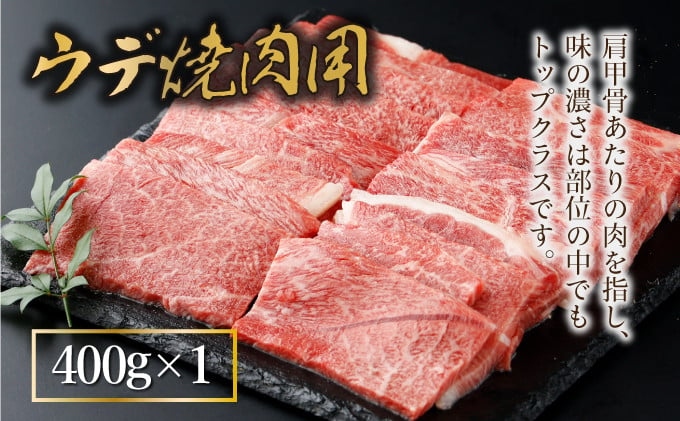 ウデ焼肉用

肩甲骨あたりの肉を指し、味の濃さは部位の中でもトップクラスです。

400g×1